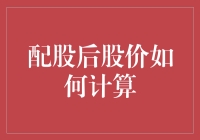 配股后股价如何计算